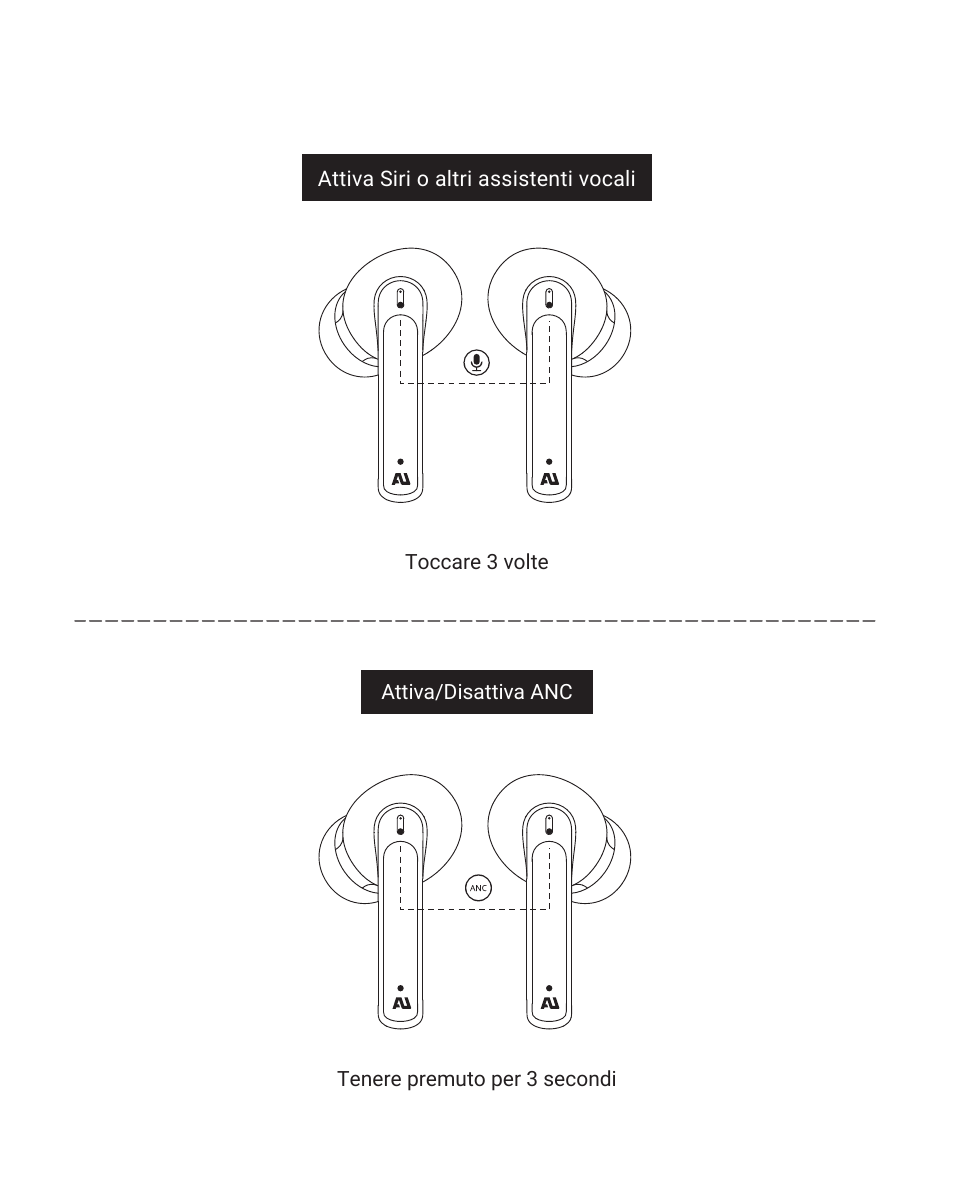 Attiva Siri o altri assistenti vocali

Toccare 3 volte

Attiva/Disattiva ANC

ANC

Tenere premuto per 3 secondi